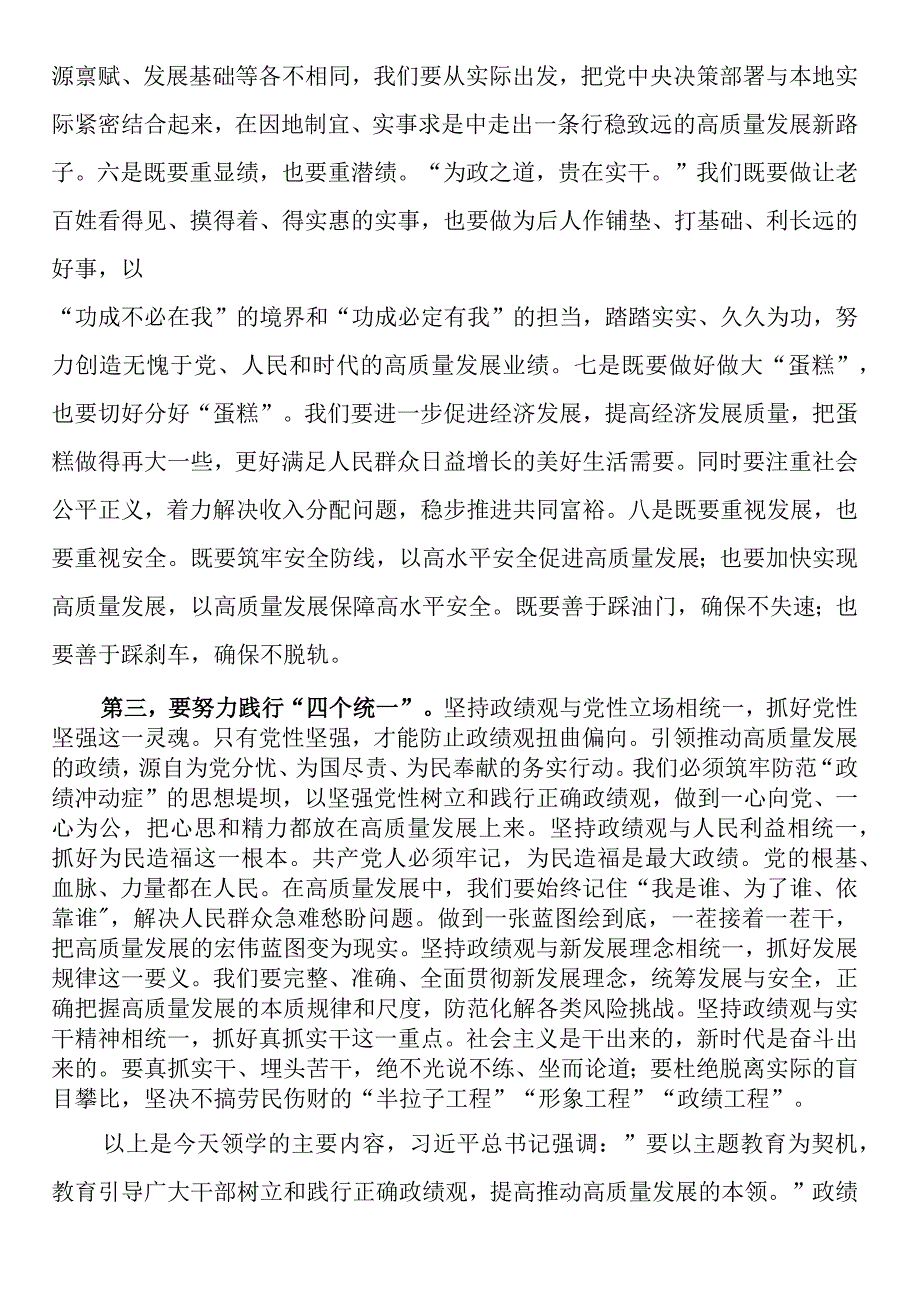 源禀赋、发展基础等各不相同，我们要从实际出发，把党中央决策部署与本地实际紧密结合起来，在因地制宜、实事求是中走出一条行稳致远的高质量发展新路子。六是既要重显绩，也要重潜绩。“为政之道，贵在实干。”我们既要做让老百姓看得见、摸得着、得实惠的实事，也要做为后人作铺垫、打基础、利长远的好事，以

“功成不必在我”的境界和“功成必定有我”的担当，踏踏实实、久久为功，努力创造无愧于党、人民和时代的高质量发展业绩。七是既要做好做大“蛋糕”，也要切好分好“蛋糕”。我们要进一步促进经济发展，提高经济发展质量，把蛋糕做得再大一些，更好满足人民群众日益增长的美好生活需要。同时要注重社会公平正义，着力解决收入分配问题，稳步推进共同富裕。八是既要重视发展，也要重视安全。既要筑牢安全防线，以高水平安全促进高质量发展；也要加快实现高质量发展，以高质量发展保障高水平安全。既要善于踩油门，确保不失速；也要善于踩刹车，确保不脱轨。

第三，要努力践行“四个统一”。坚持政绩观与党性立场相统一，抓好党性坚强这一灵魂。只有党性坚强，才能防止政绩观扭曲偏向。引领推动高质量发展的政绩，源自为党分忧、为国尽责、为民奉献的务实行动。我们必须筑牢防范“政绩冲动症”的思想堤坝，以坚强党性树立和践行正确政绩观，做到一心向党、一心为公，把心思和精力都放在高质量发展上来。坚持政绩观与人民利益相统一，抓好为民造福这一根本。共产党人必须牢记，为民造福是最大政绩。党的根基、血脉、力量都在人民。在高质量发展中，我们要始终记住“我是谁、为了谁、依靠谁”，解决人民群众急难愁盼问题。做到一张蓝图绘到底，一茬接着一茬干，把高质量发展的宏伟蓝图变为现实。坚持政绩观与新发展理念相统一，抓好发展规律这一要义。我们要完整、准确、全面贯彻新发展理念，统筹发展与安全，正确把握高质量发展的本质规律和尺度，防范化解各类风险挑战。坚持政绩观与实干精神相统一，抓好真抓实干这一重点。社会主义是干出来的，新时代是奋斗出来的。要真抓实干、埋头苦干，绝不光说不练、坐而论道；要杜绝脱离实际的盲目攀比，坚决不搞劳民伤财的“半拉子工程”“形象工程”“政绩工程”。

以上是今天领学的主要内容，习近平总书记强调：”要以主题教育为契机，教育引导广大干部树立和践行正确政绩观，提高推动高质量发展的本领。”政绩